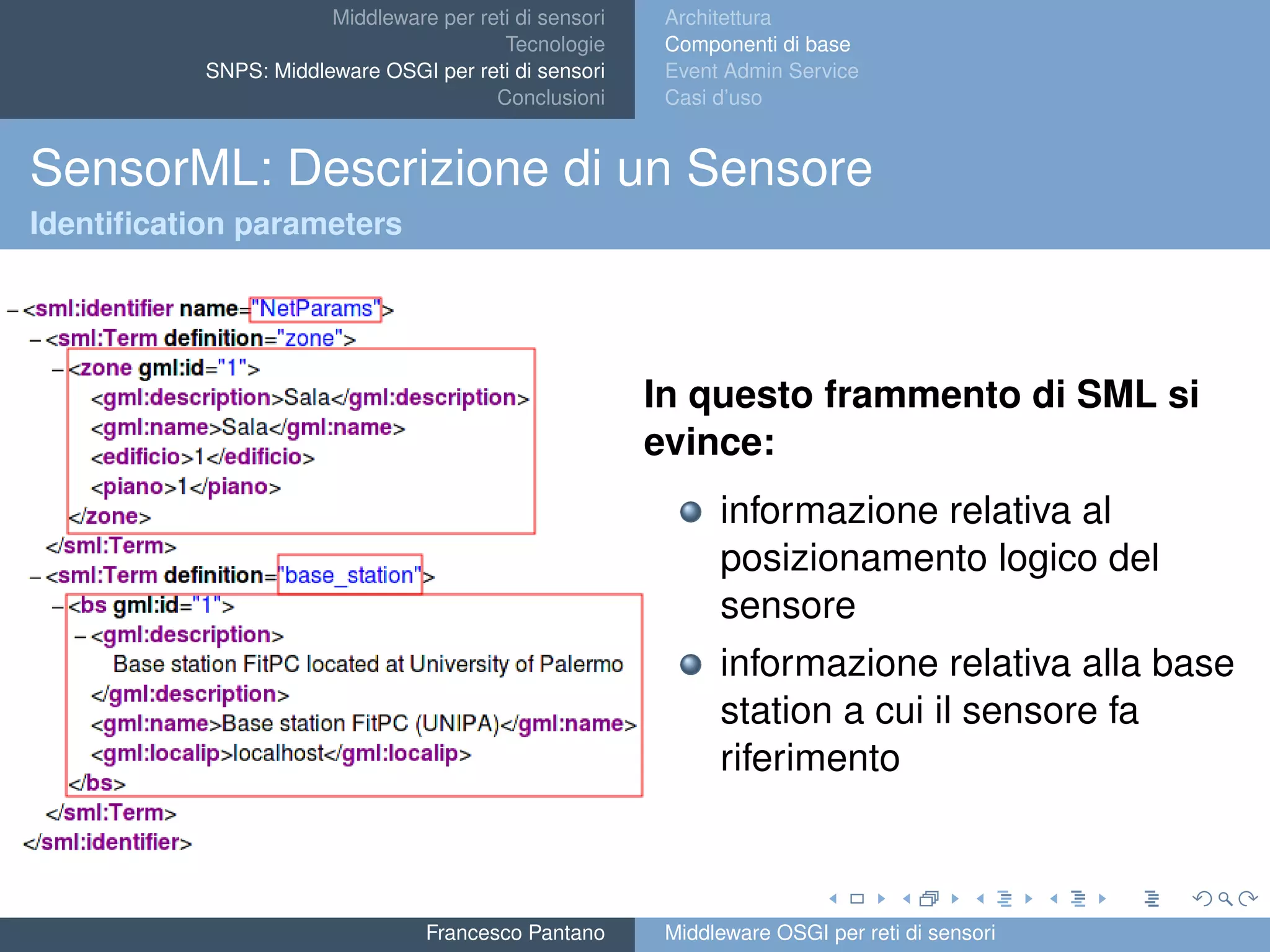 Middleware per reti di sensori
Tecnologie
SNPS: Middleware OSGI per reti di sensori
Conclusioni

Architettura
Componenti di base
Event Admin Service
Casi d'uso

SensorML: Descrizione di un Sensore
Identification parameters

– <sml:identifier name="NetParams">
– <sml:Term definition="zone">
– <zone gml:id="1">
<gml:description>Sala</gml:description>
<gml:name>Sala</gml:name>
<edificio>1</edificio>
<piano>1</piano>
</zone>
</sml:Term>
– <sml:Term definition="base_station">
– <bs gml:id="1">
– <gml:description>
Base station FitPC located at University of Palermo
</gml:description>
<gml:name>Base station FitPC (UNIPA)</gml:name>
<gml:localip>localhost</gml:localip>
</bs>
</sml:Term>
</sml:identifier>

In questo frammento di SML si evince:

informazione relativa al posizionamento logico del sensore

informazione relativa alla base station a cui il sensore fa riferimento

Francesco Pantano
Middleware OSGI per reti di sensori